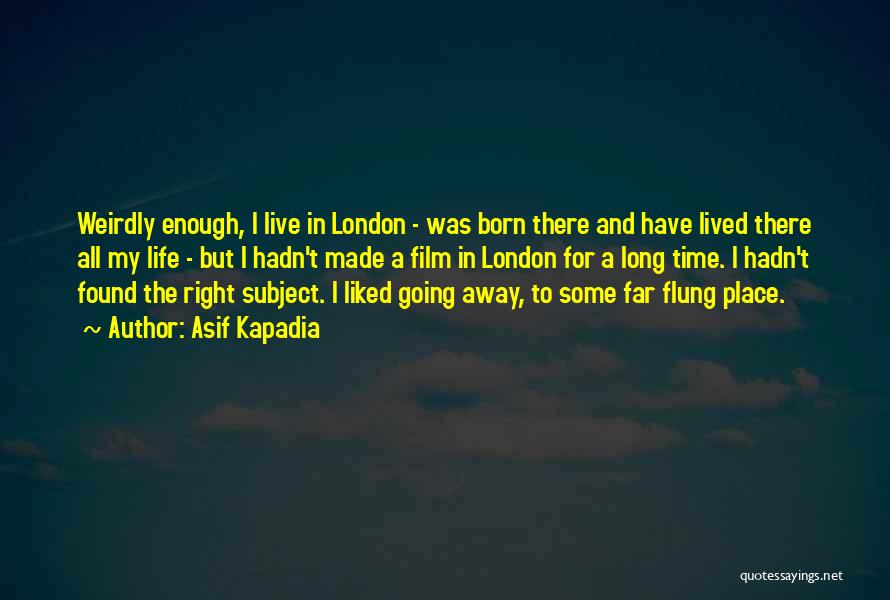 Weirdly enough, I live in London - was born there and have lived there all my life - but I hadn't made a film in London for a long time. I hadn't found the right subject. I liked going away, to some far flung place.

~ Author: Asif Kapadia

quotessayings.net